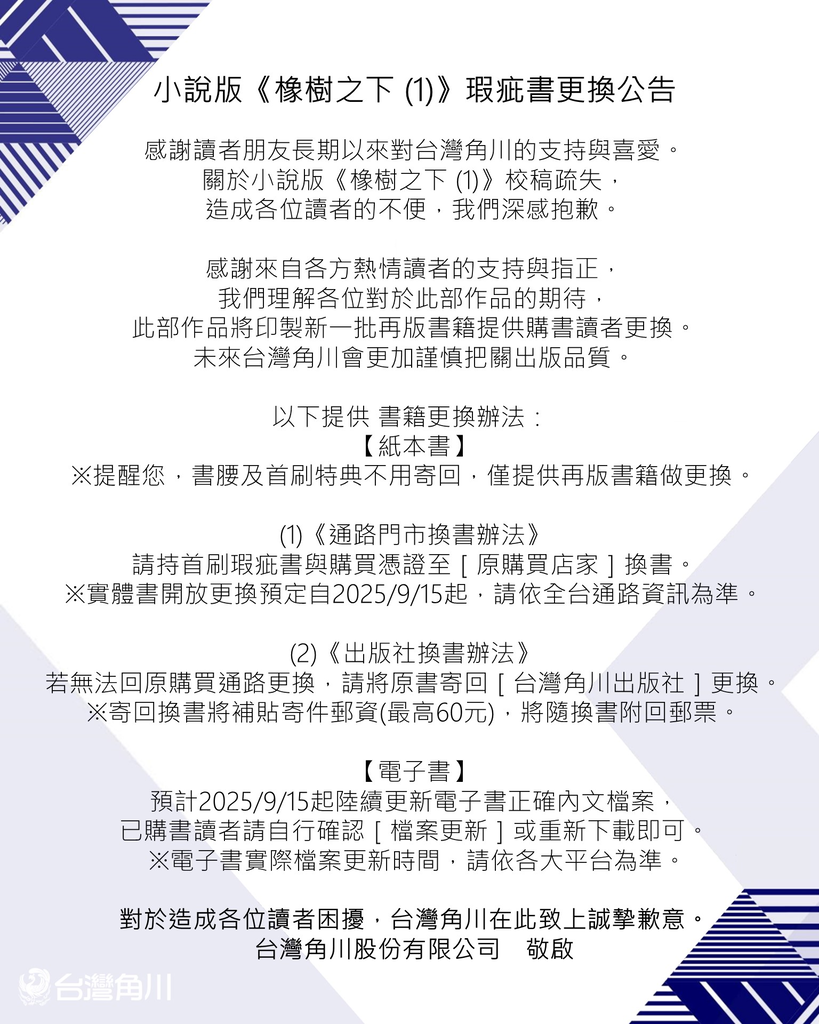 小說版《橡樹之下 (1)》瑕疵書更換公告

感謝讀者朋友長期以來對台灣角川的支持與喜愛。
關於小說版《橡樹之下 (1)》校稿疏失，
造成各位讀者的不便，我們深感抱歉。

感謝來自各方熱情讀者的支持與指正，
我們理解各位對於此部作品的期待，
此部作品將印製新一批再版書籍提供購書讀者更換。
未來台灣角川會更加謹慎把關出版品質。

以下提供 書籍更換辦法：
【紙本書】
※提醒您，書腰及首刷特典不用寄回，僅提供再版書籍做更換。

(1)《通路門市換書辦法》
請持首刷瑕疵書與購買憑證至［原購買店家］換書。
※實體書開放更換預定自2025/9/15起，請依全台通路資訊為準。

(2)《出版社換書辦法》
若無法回原購買通路更換，請將原書寄回［台灣角川出版社］更換。
※寄回換書將補貼寄件郵資(最高60元)，將隨換書附回郵票。

【電子書】
預計2025/9/15起陸續更新電子書正確內文檔案，
已購書讀者請自行確認［檔案更新］或重新下載即可。
※電子書實際檔案更新時間，請依各大平台為準。

對於造成各位讀者困擾，台灣角川在此致上誠摯歉意。
台灣角川股份有限公司　敬啟

台灣角川